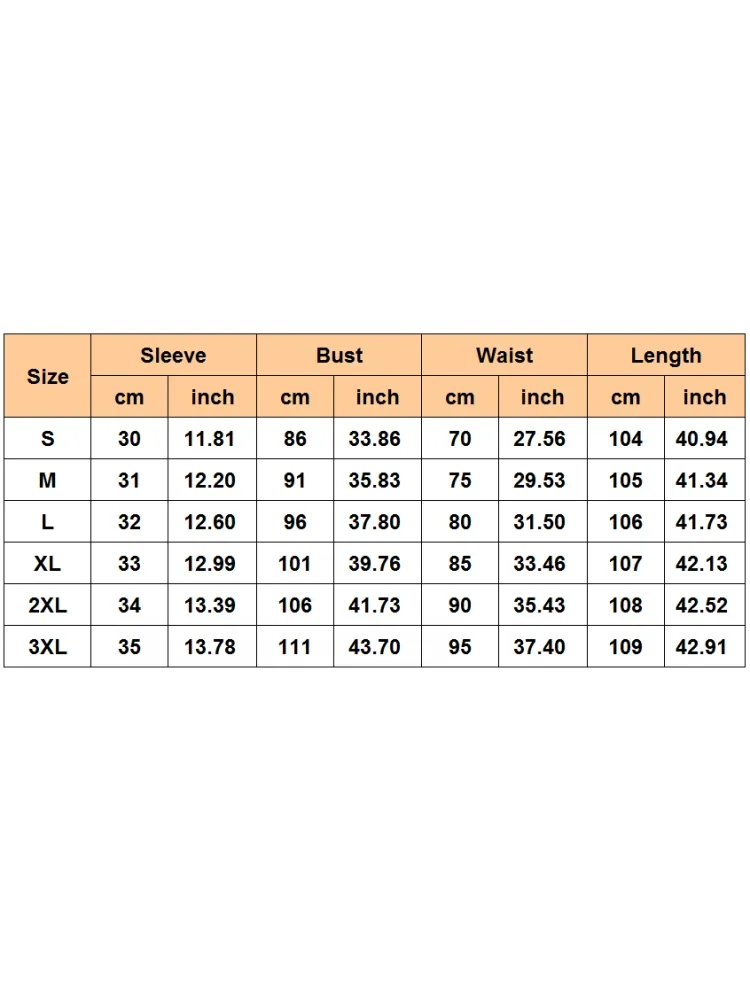 | Size | Sleeve | | Bust | | Waist | | Length | |
|---|---|---|---|---|---|---|---|---|
| | cm | inch | cm | inch | cm | inch | cm | inch |
| S | 30 | 11.81 | 86 | 33.86 | 70 | 27.56 | 104 | 40.94 |
| M | 31 | 12.20 | 91 | 35.83 | 75 | 29.53 | 105 | 41.34 |
| L | 32 | 12.60 | 96 | 37.80 | 80 | 31.50 | 106 | 41.73 |
| XL | 33 | 12.99 | 101 | 39.76 | 85 | 33.46 | 107 | 42.13 |
| 2XL | 34 | 13.39 | 106 | 41.73 | 90 | 35.43 | 108 | 42.52 |
| 3XL | 35 | 13.78 | 111 | 43.70 | 95 | 37.40 | 109 | 42.91 |